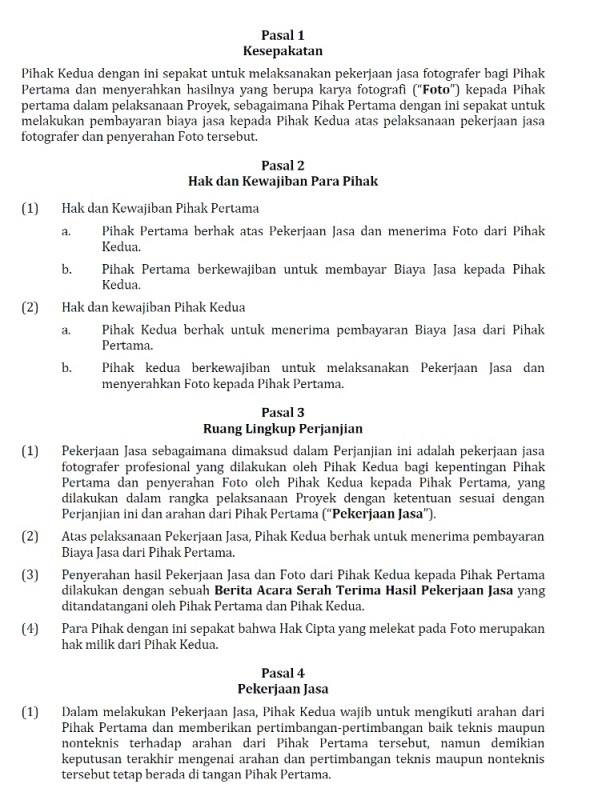 Pasal 1
Kesepakatan

Pihak Kedua dengan ini sepakat untuk melaksanakan pekerjaan jasa fotografer bagi Pihak Pertama dan menyerahkan hasilnya yang berupa karya fotografi ("Foto") kepada Pihak pertama dalam pelaksanaan Proyek, sebagaimana Pihak Pertama dengan ini sepakat untuk melakukan pembayaran biaya jasa kepada Pihak Kedua atas pelaksanaan pekerjaan jasa fotografer dan penyerahan Foto tersebut.

Pasal 2
Hak dan Kewajiban Para Pihak

(1) Hak dan Kewajiban Pihak Pertama

a. Pihak Pertama berhak atas Pekerjaan Jasa dan menerima Foto dari Pihak Kedua.

b. Pihak Pertama berkewajiban untuk membayar Biaya Jasa kepada Pihak Kedua.

(2) Hak dan kewajiban Pihak Kedua

a. Pihak Kedua berhak untuk menerima pembayaran Biaya Jasa dari Pihak Pertama.

b. Pihak kedua berkewajiban untuk melaksanakan Pekerjaan Jasa dan menyerahkan Foto kepada Pihak Pertama.

Pasal 3
Ruang Lingkup Perjanjian

(1) Pekerjaan Jasa sebagaimana dimaksud dalam Perjanjian ini adalah pekerjaan jasa fotografer profesional yang dilakukan oleh Pihak Kedua bagi kepentingan Pihak Pertama dan penyerahan Foto oleh Pihak Kedua kepada Pihak Pertama, yang dilakukan dalam rangka pelaksanaan Proyek dengan ketentuan sesuai dengan Perjanjian ini dan arahan dari Pihak Pertama ("Pekerjaan Jasa").

(2) Atas pelaksanaan Pekerjaan Jasa, Pihak Kedua berhak untuk menerima pembayaran Biaya Jasa dari Pihak Pertama.

(3) Penyerahan hasil Pekerjaan Jasa dan Foto dari Pihak Kedua kepada Pihak Pertama dilakukan dengan sebuah Berita Acara Serah Terima Hasil Pekerjaan Jasa yang ditandatangani oleh Pihak Pertama dan Pihak Kedua.

(4) Para Pihak dengan ini sepakat bahwa Hak Cipta yang melekat pada Foto merupakan hak milik dari Pihak Kedua.

Pasal 4
Pekerjaan Jasa

(1) Dalam melakukan Pekerjaan Jasa, Pihak Kedua wajib untuk mengikuti arahan dari Pihak Pertama dan memberikan pertimbangan-pertimbangan baik teknis maupun nonteknis terhadap arahan dari Pihak Pertama tersebut, namun demikian keputusan terakhir mengenai arahan dan pertimbangan teknis maupun nonteknis tersebut tetap berada di tangan Pihak Pertama.